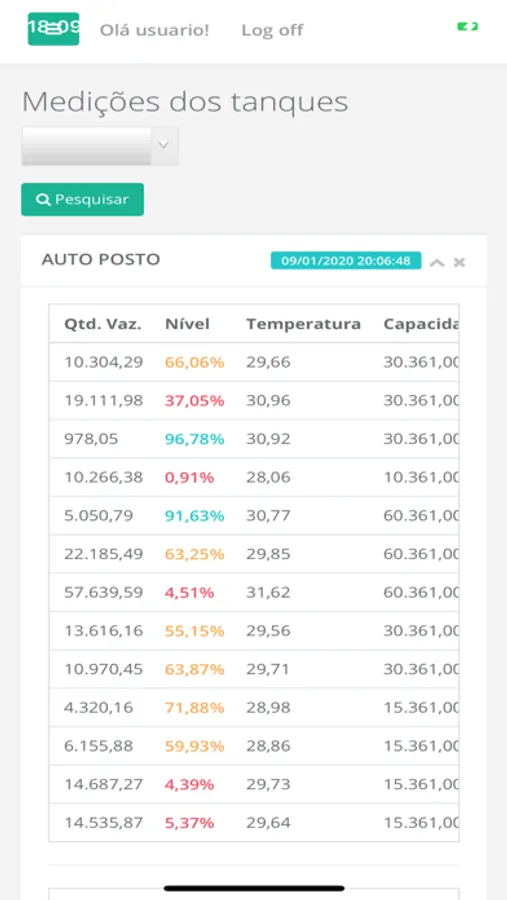 18:09 Olá usuario! Log off

Medições dos tanques

Pesquisar

AUTO POSTO 09/01/2020 20:06:48

| Qtd. Vaz. | Nível | Temperatura | Capacida |
|---|---|---|---|
| 10.304,29 | 66,06% | 29,66 | 30.361,00 |
| 19.111,98 | 37,05% | 30,96 | 30.361,00 |
| 978,05 | 96,78% | 30,92 | 30.361,00 |
| 10.266,38 | 0,91% | 28,06 | 10.361,00 |
| 5.050,79 | 91,63% | 30,77 | 60.361,00 |
| 22.185,49 | 63,25% | 29,85 | 60.361,00 |
| 57.639,59 | 4,51% | 31,62 | 60.361,00 |
| 13.616,16 | 55,15% | 29,56 | 30.361,00 |
| 10.970,45 | 63,87% | 29,71 | 30.361,00 |
| 4.320,16 | 71,88% | 28,98 | 15.361,00 |
| 6.155,88 | 59,93% | 28,86 | 15.361,00 |
| 14.687,27 | 4,39% | 29,73 | 15.361,00 |
| 14.535,87 | 5,37% | 29,64 | 15.361,00 |